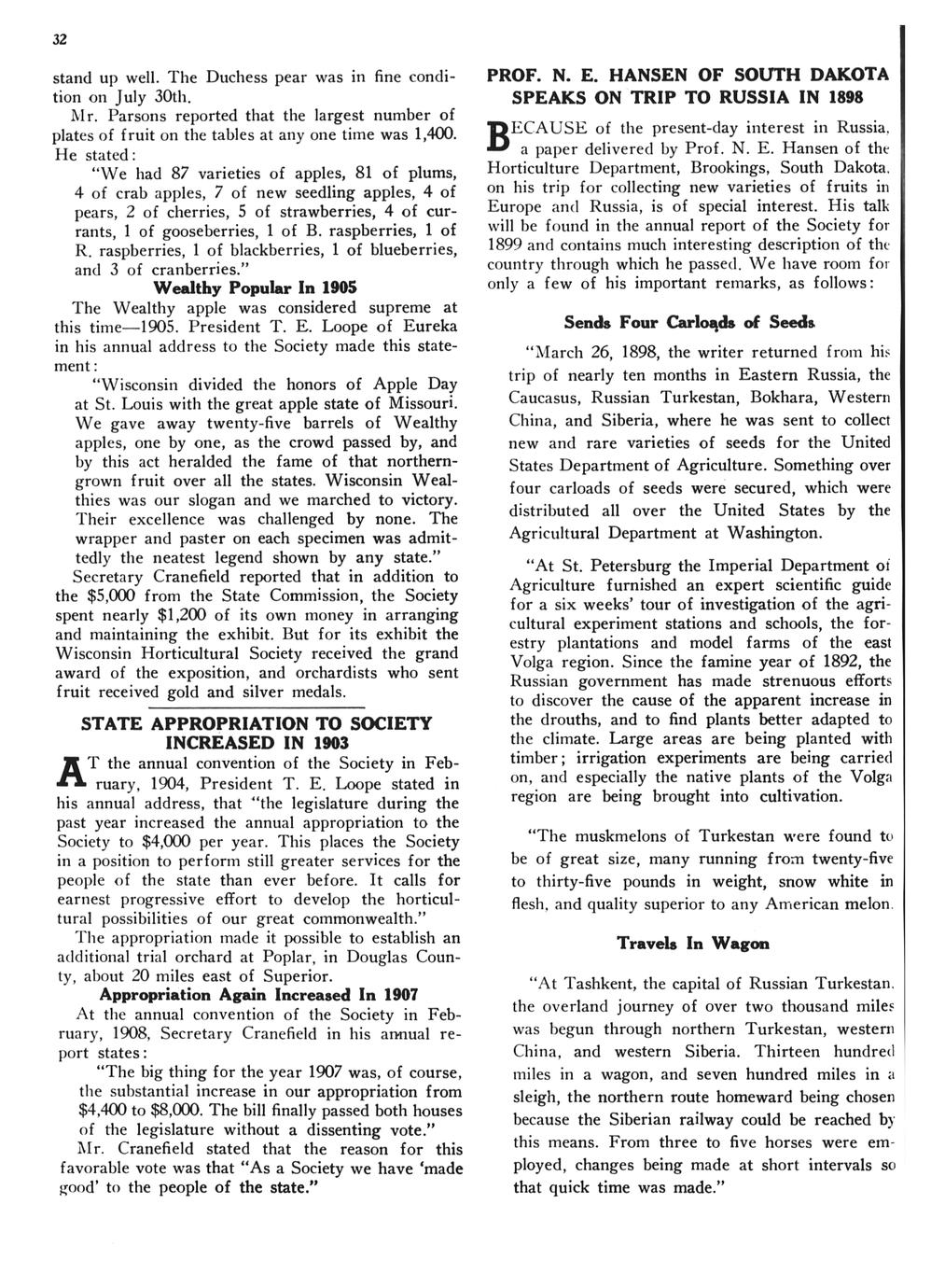 32

stand up well. The Duchess pear was in fine condition on July 30th.

Mr. Parsons reported that the largest number of plates of fruit on the tables at any one time was 1,400. He stated:

"We had 87 varieties of apples, 81 of plums, 4 of crab apples, 7 of new seedling apples, 4 of pears, 2 of cherries, 5 of strawberries, 4 of currants, 1 of gooseberries, 1 of B. raspberries, 1 of R. raspberries, 1 of blackberries, 1 of blueberries, and 3 of cranberries."

Wealthy Popular In 1905

The Wealthy apple was considered supreme at this time—1905. President T. E. Loope of Eureka in his annual address to the Society made this statement:

"Wisconsin divided the honors of Apple Day at St. Louis with the great apple state of Missouri. We gave away twenty-five barrels of Wealthy apples, one by one, as the crowd passed by, and by this act heralded the fame of that northern-grown fruit over all the states. Wisconsin Wealthies was our slogan and we marched to victory. Their excellence was challenged by none. The wrapper and paster on each specimen was admittedly the neatest legend shown by any state."

Secretary Cranefield reported that in addition to the $5,000 from the State Commission, the Society spent nearly $1,200 of its own money in arranging and maintaining the exhibit. But for its exhibit the Wisconsin Horticultural Society received the grand award of the exposition, and orchardists who sent fruit received gold and silver medals.

STATE APPROPRIATION TO SOCIETY INCREASED IN 1903

AT the annual convention of the Society in February, 1904, President T. E. Loope stated in his annual address, that "the legislature during the past year increased the annual appropriation to the Society to $4,000 per year. This places the Society in a position to perform still greater services for the people of the state than ever before. It calls for earnest progressive effort to develop the horticultural possibilities of our great commonwealth."

The appropriation made it possible to establish an additional trial orchard at Poplar, in Douglas County, about 20 miles east of Superior.

Appropriation Again Increased In 1907

At the annual convention of the Society in February, 1908, Secretary Cranefield in his annual report states:

"The big thing for the year 1907 was, of course, the substantial increase in our appropriation from $4,400 to $8,000. The bill finally passed both houses of the legislature without a dissenting vote."

Mr. Cranefield stated that the reason for this favorable vote was that "As a Society we have 'made good' to the people of the state."

PROF. N. E. HANSEN OF SOUTH DAKOTA SPEAKS ON TRIP TO RUSSIA IN 1898

BECAUSE of the present-day interest in Russia, a paper delivered by Prof. N. E. Hansen of the Horticulture Department, Brookings, South Dakota, on his trip for collecting new varieties of fruits in Europe and Russia, is of special interest. His talk will be found in the annual report of the Society for 1899 and contains much interesting description of the country through which he passed. We have room for only a few of his important remarks, as follows:

Sends Four Carloads of Seeds

"March 26, 1898, the writer returned from his trip of nearly ten months in Eastern Russia, the Caucasus, Russian Turkestan, Bokhara, Western China, and Siberia, where he was sent to collect new and rare varieties of seeds for the United States Department of Agriculture. Something over four carloads of seeds were secured, which were distributed all over the United States by the Agricultural Department at Washington.

"At St. Petersburg the Imperial Department of Agriculture furnished an expert scientific guide for a six weeks' tour of investigation of the agricultural experiment stations and schools, the forestry plantations and model farms of the east Volga region. Since the famine year of 1892, the Russian government has made strenuous efforts to discover the cause of the apparent increase in the drouths, and to find plants better adapted to the climate. Large areas are being planted with timber; irrigation experiments are being carried on, and especially the native plants of the Volga region are being brought into cultivation.

"The muskmelons of Turkestan were found to be of great size, many running from twenty-five to thirty-five pounds in weight, snow white in flesh, and quality superior to any American melon.

Travels In Wagon

"At Tashkent, the capital of Russian Turkestan, the overland journey of over two thousand miles was begun through northern Turkestan, western China, and western Siberia. Thirteen hundred miles in a wagon, and seven hundred miles in a sleigh, the northern route homeward being chosen because the Siberian railway could be reached by this means. From three to five horses were employed, changes being made at short intervals so that quick time was made."